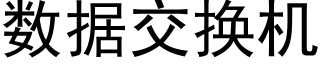 数据交换机